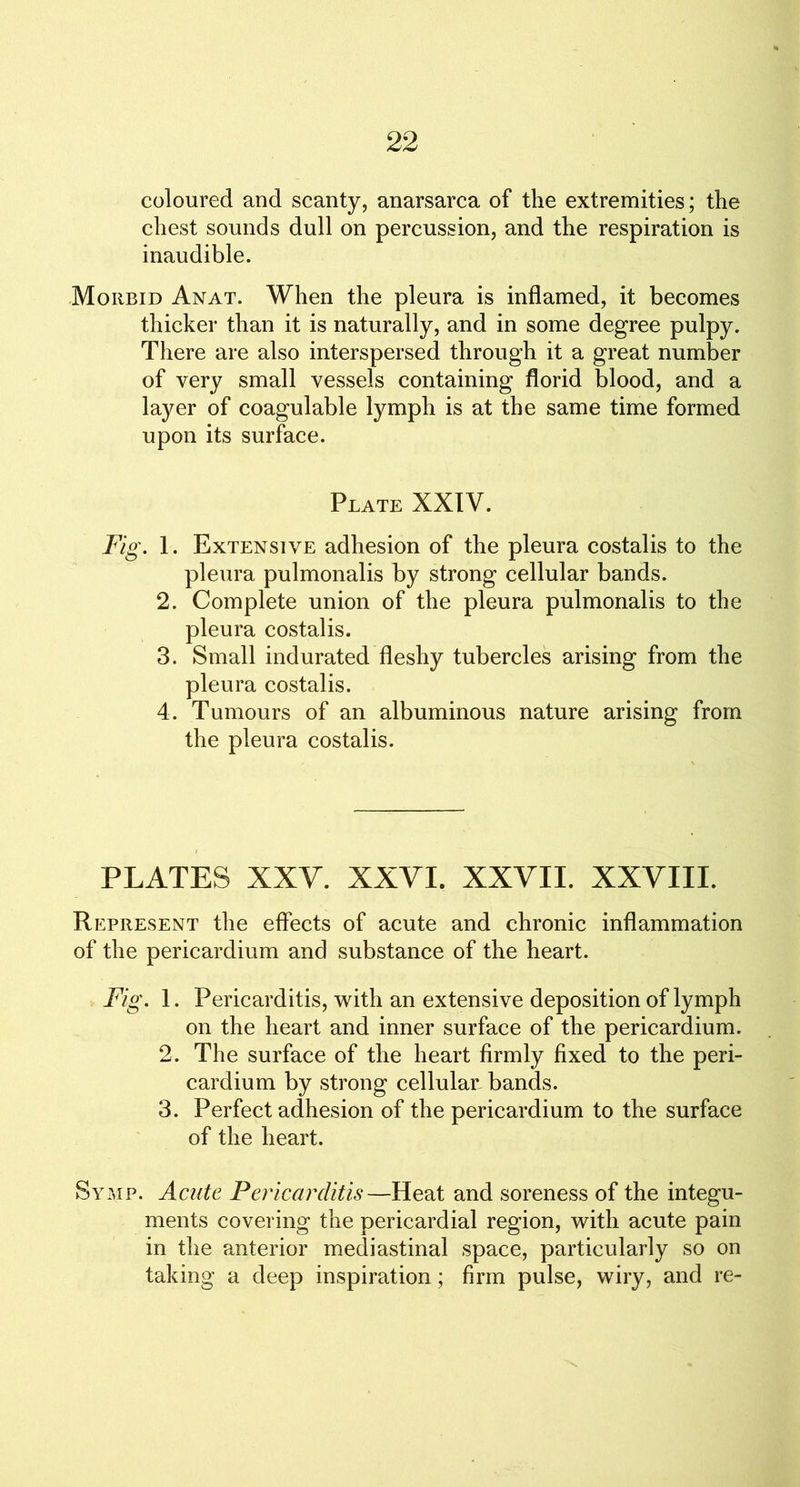 22

coloured and scanty, anarsarca of the extremities; the chest sounds dull on percussion, and the respiration is inaudible.

Morbid Anat. When the pleura is inflamed, it becomes thicker than it is naturally, and in some degree pulpy. There are also interspersed through it a great number of very small vessels containing florid blood, and a layer of coagulable lymph is at the same time formed upon its surface.

Plate XXIV.

Fig. 1. Extensive adhesion of the pleura costalis to the pleura pulmonalis by strong cellular bands.
2. Complete union of the pleura pulmonalis to the pleura costalis.
3. Small indurated fleshy tubercles arising from the pleura costalis.
4. Tumours of an albuminous nature arising from the pleura costalis.

PLATES XXV. XXVI. XXVII. XXVIII.

Represent the effects of acute and chronic inflammation of the pericardium and substance of the heart.

Fig. 1. Pericarditis, with an extensive deposition of lymph on the heart and inner surface of the pericardium.
2. The surface of the heart firmly fixed to the pericardium by strong cellular bands.
3. Perfect adhesion of the pericardium to the surface of the heart.

Symp. Acute Pericarditis—Heat and soreness of the integuments covering the pericardial region, with acute pain in the anterior mediastinal space, particularly so on taking a deep inspiration; firm pulse, wiry, and re-